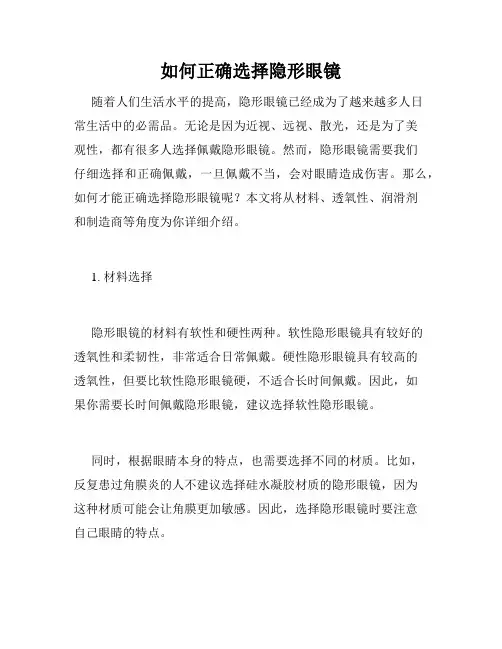 如何正确选择隐形眼镜

随着人们生活水平的提高，隐形眼镜已经成为了越来越多人日常生活中的必需品。无论是因为近视、远视、散光，还是为了美观性，都有很多人选择佩戴隐形眼镜。然而，隐形眼镜需要我们仔细选择和正确佩戴，一旦佩戴不当，会对眼睛造成伤害。那么，如何才能正确选择隐形眼镜呢？本文将从材料、透氧性、润滑剂和制造商等角度为你详细介绍。

1. 材料选择

隐形眼镜的材料有软性和硬性两种。软性隐形眼镜具有较好的透氧性和柔韧性，非常适合日常佩戴。硬性隐形眼镜具有较高的透氧性，但要比软性隐形眼镜硬，不适合长时间佩戴。因此，如果你需要长时间佩戴隐形眼镜，建议选择软性隐形眼镜。

同时，根据眼睛本身的特点，也需要选择不同的材质。比如，反复患过角膜炎的人不建议选择硅水凝胶材质的隐形眼镜，因为这种材质可能会让角膜更加敏感。因此，选择隐形眼镜时要注意自己眼睛的特点。